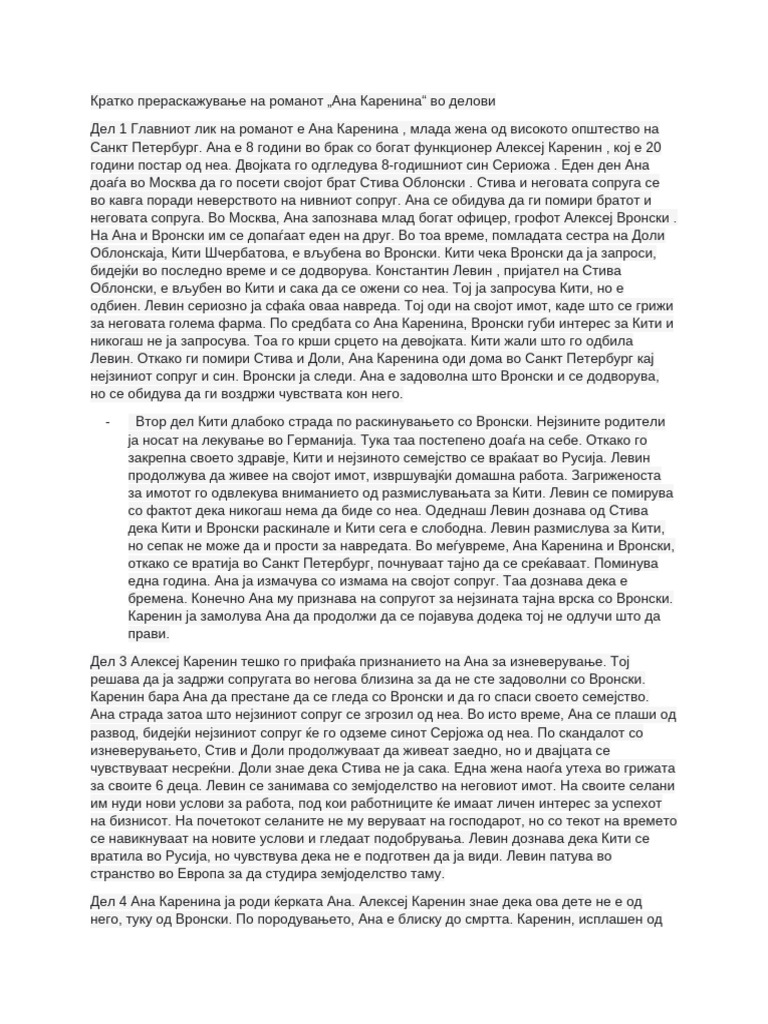 Кратко прераскажување на романот „Ана Каренина“ во делови

Дел 1 Главниот лик на романот е Ана Каренина , млада жена од високото општество на Санкт Петербург. Ана е 8 години во брак со богат функционер Алексеј Каренин , кој е 20 години постар од неа. Двојката го одгледува 8-годишниот син Сериожа . Еден ден Ана доаѓа во Москва да го посети својот брат Стива Облонски . Стива и неговата сопруга се во кавга поради неверството на нивниот сопруг. Ана се обидува да ги помири братот и неговата сопруга. Во Москва, Ана запознава млад богат офицер, грофот Алексеј Вронски . На Ана и Вронски им се допаѓаат еден на друг. Во тоа време, помладата сестра на Доли Облонскаја, Кити Шчербатова, е вљубена во Вронски. Кити чека Вронски да ја запроси, бидејќи во последно време и се додворува. Константин Левин , пријател на Стива Облонски, е вљубен во Кити и сака да се ожени со неа. Тој ја запросува Кити, но е одбиен. Левин сериозно ја сфаќа оваа навреда. Тој оди на својот имот, каде што се грижи за неговата голема фарма. По средбата со Ана Каренина, Вронски губи интерес за Кити и никогаш не ја запросува. Тоа го крши срцето на девојката. Кити жали што го одбила Левин. Откако ги помири Стива и Доли, Ана Каренина оди дома во Санкт Петербург кај нејзиниот сопруг и син. Вронски ја следи. Ана е задоволна што Вронски и се додворува, но се обидува да ги воздржи чувствата кон него.

- Втор дел Кити длабоко страда по раскинувањето со Вронски. Нејзините родители ја носат на лекување во Германија. Тука таа постепено доаѓа на себе. Откако го закрепна своето здравје, Кити и нејзиното семејство се враќаат во Русија. Левин продолжува да живее на својот имот, извршувајќи домашна работа. Загриженоста за имотот го одвлекува вниманието од размислувањата за Кити. Левин се помирува со фактот дека никогаш нема да биде со неа. Одеднаш Левин дознава од Стива дека Кити и Вронски раскинале и Кити сега е слободна. Левин размислува за Кити, но сепак не може да и прости за навредата. Во меѓувреме, Ана Каренина и Вронски, откако се вратија во Санкт Петербург, почнуваат тајно да се среќаваат. Поминува една година. Ана ја измачува со измама на својот сопруг. Таа дознава дека е бремена. Конечно Ана му признава на сопругот за нејзината тајна врска со Вронски. Каренин ја замолува Ана да продолжи да се појавува додека тој не одлучи што да прави.

Дел 3 Алексеј Каренин тешко го прифаќа признанието на Ана за изневерување. Тој решава да ја задржи сопругата во негова близина за да не сте задоволни со Вронски. Каренин бара Ана да престане да се гледа со Вронски и да го спаси своето семејство. Ана страда затоа што нејзиниот сопруг се згрозил од неа. Во исто време, Ана се плаши од развод, бидејќи нејзиниот сопруг ќе го одземе синот Серјожа од неа. По скандалот со изневерувањето, Стив и Доли продолжуваат да живеат заедно, но и двајцата се чувствуваат несреќни. Доли знае дека Стива не ја сака. Една жена наоѓа утеха во грижата за своите 6 деца. Левин се занимава со земјоделство на неговиот имот. На своите селани им нуди нови услови за работа, под кои работниците ќе имаат личен интерес за успехот на бизнисот. На почетокот селаните не му веруваат на господарот, но со текот на времето се навикнуваат на новите услови и гледаат подобрувања. Левин дознава дека Кити се вратила во Русија, но чувствува дека не е подготвен да ја види. Левин патува во странство во Европа за да студира земјоделство таму.

Дел 4 Ана Каренина ја роди ќерката Ана. Алексеј Каренин знае дека ова дете не е од него, туку од Вронски. По породувањето, Ана е блиску до смртта. Каренин, исплашен од